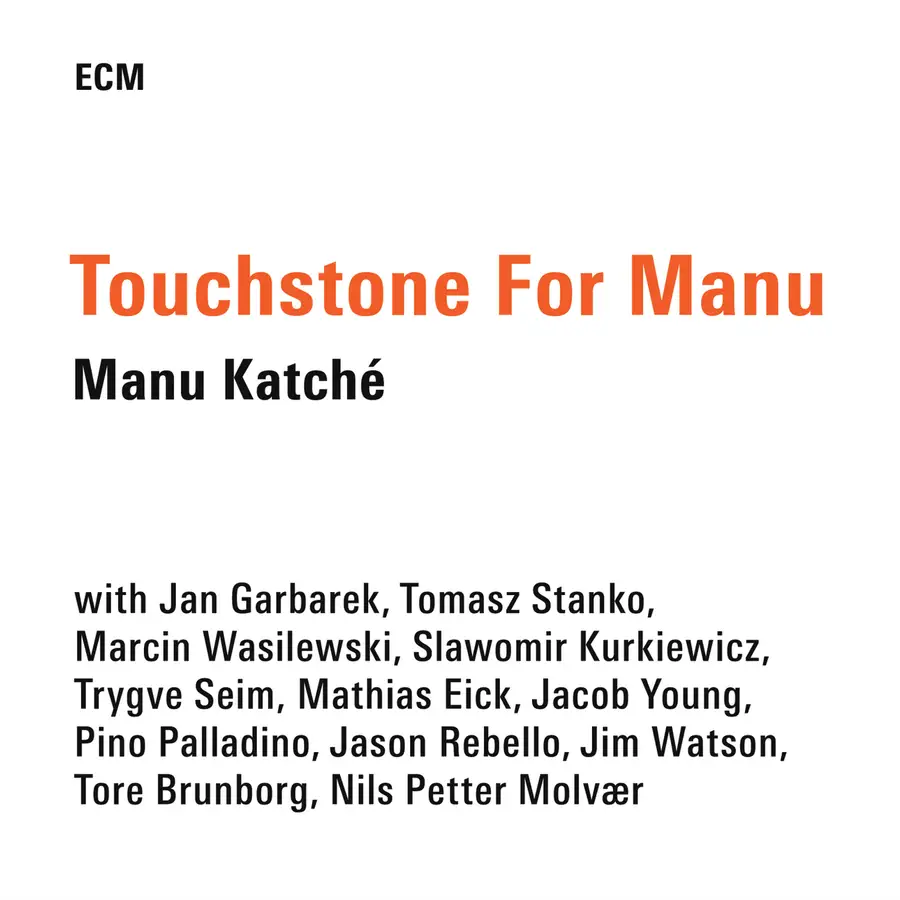 ECM

Touchstone For Manu

Manu Katché

with Jan Garbarek, Tomasz Stanko, Marcin Wasilewski, Slawomir Kurkiewicz, Trygve Seim, Mathias Eick, Jacob Young, Pino Palladino, Jason Rebello, Jim Watson, Tore Brunborg, Nils Petter Molvær